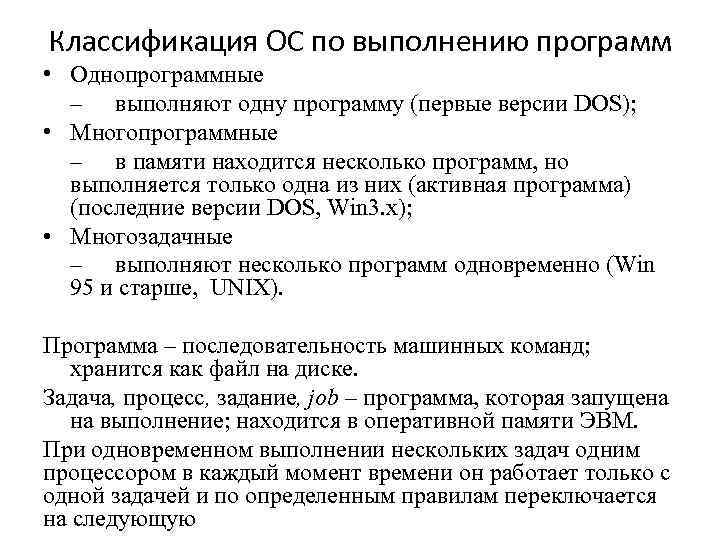 Классификация ОС по выполнению программ

• Однопрограммные
– выполняют одну программу (первые версии DOS);
• Многопрограммные
– в памяти находится несколько программ, но выполняется только одна из них (активная программа) (последние версии DOS, Win3.x);
• Многозадачные
– выполняют несколько программ одновременно (Win 95 и старше, UNIX).

Программа – последовательность машинных команд; хранится как файл на диске.

Задача, процесс, задание, job – программа, которая запущена на выполнение; находится в оперативной памяти ЭВМ.

При одновременном выполнении нескольких задач одним процессором в каждый момент времени он работает только с одной задачей и по определенным правилам переключается на следующую